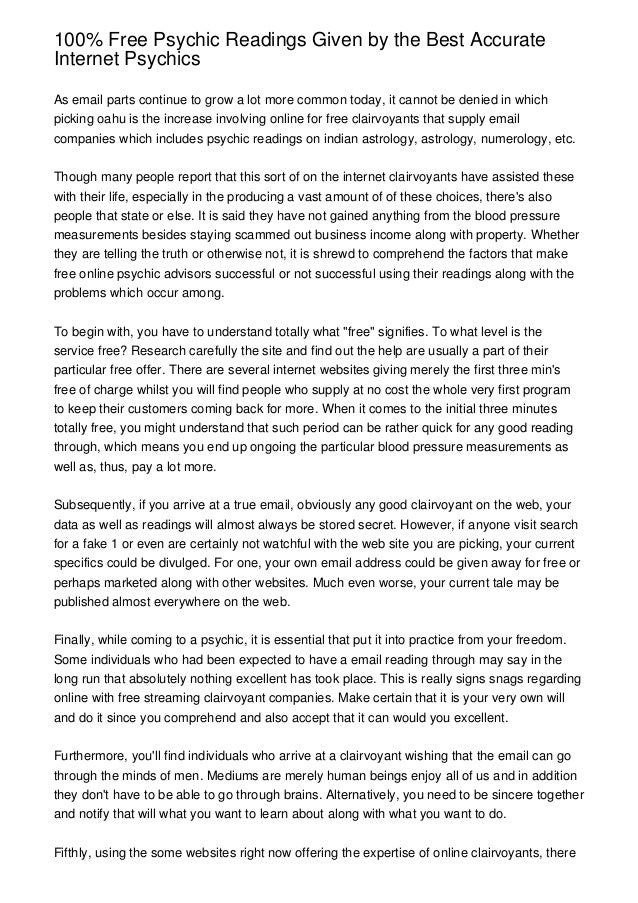 100% Free Psychic Readings Given by the Best Accurate Internet Psychics

As email parts continue to grow a lot more common today, it cannot be denied in which picking oahu is the increase involving online for free clairvoyants that supply email companies which includes psychic readings on indian astrology, astrology, numerology, etc.

Though many people report that this sort of on the internet clairvoyants have assisted these with their life, especially in the producing a vast amount of of these choices, there's also people that state or else. It is said they have not gained anything from the blood pressure measurements besides staying scammed out business income along with property. Whether they are telling the truth or otherwise not, it is shrewd to comprehend the factors that make free online psychic advisors successful or not successful using their readings along with the problems which occur among.

To begin with, you have to understand totally what "free" signifies. To what level is the service free? Research carefully the site and find out the help are usually a part of their particular free offer. There are several internet websites giving merely the first three min's free of charge whilst you will find people who supply at no cost the whole very first program to keep their customers coming back for more. When it comes to the initial three minutes totally free, you might understand that such period can be rather quick for any good reading through, which means you end up ongoing the particular blood pressure measurements as well as, thus, pay a lot more.

Subsequently, if you arrive at a true email, obviously any good clairvoyant on the web, your data as well as readings will almost always be stored secret. However, if anyone visit search for a fake 1 or even are certainly not watchful with the web site you are picking, your current specifics could be divulged. For one, your own email address could be given away for free or perhaps marketed along with other websites. Much even worse, your current tale may be published almost everywhere on the web.

Finally, while coming to a psychic, it is essential that put it into practice from your freedom. Some individuals who had been expected to have a email reading through may say in the long run that absolutely nothing excellent has took place. This is really signs snags regarding online with free streaming clairvoyant companies. Make certain that it is your very own will and do it since you comprehend and also accept that it can would you excellent.

Furthermore, you'll find individuals who arrive at a clairvoyant wishing that the email can go through the minds of men. Mediums are merely human beings enjoy all of us and in addition they don't have to be able to go through brains. Alternatively, you need to be sincere together and notify that will what you want to learn about along with what you want to do.

Fifthly, using the some websites right now offering the expertise of online clairvoyants, there